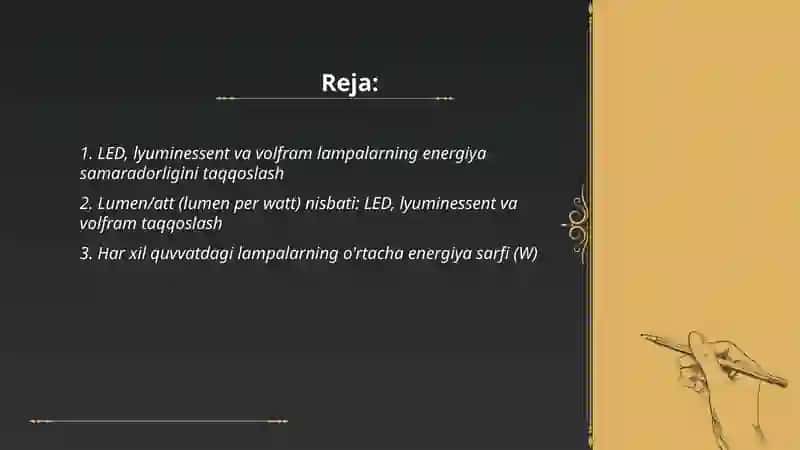 Reja:

1. LED, lyuminessent va volfram lampalarning energiya samaradorligini taqqoslash

2. Lumen/att (lumen per watt) nisbati: LED, lyuminessent va volfram taqqoslash

3. Har xil quvvatdagi lampalarning o'rtacha energiya sarfi (W)